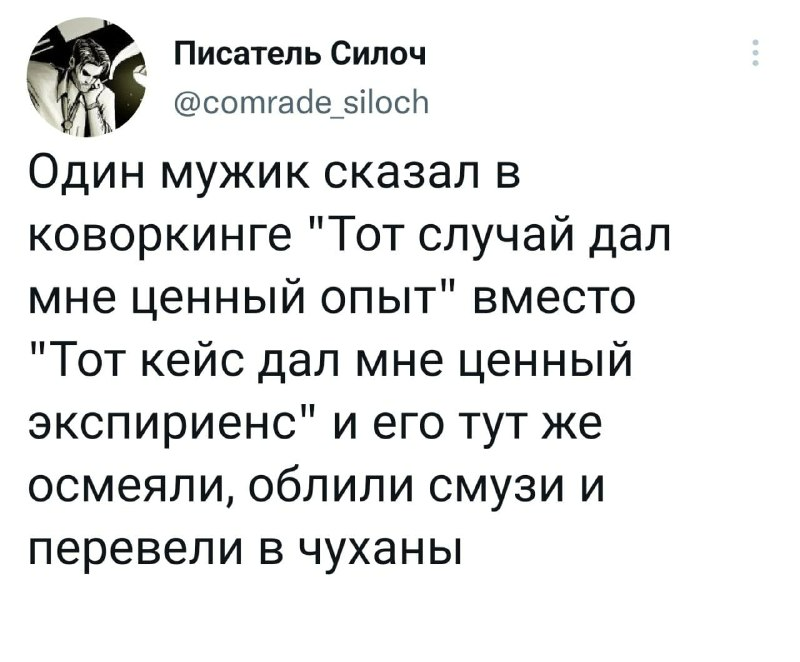 Писатель Силоч
@comrade_siloch

Один мужик сказал в коворкинге "Тот случай дал мне ценный опыт" вместо "Тот кейс дал мне ценный экспириенс" и его тут же осмеяли, облили смузи и перевели в чуханы